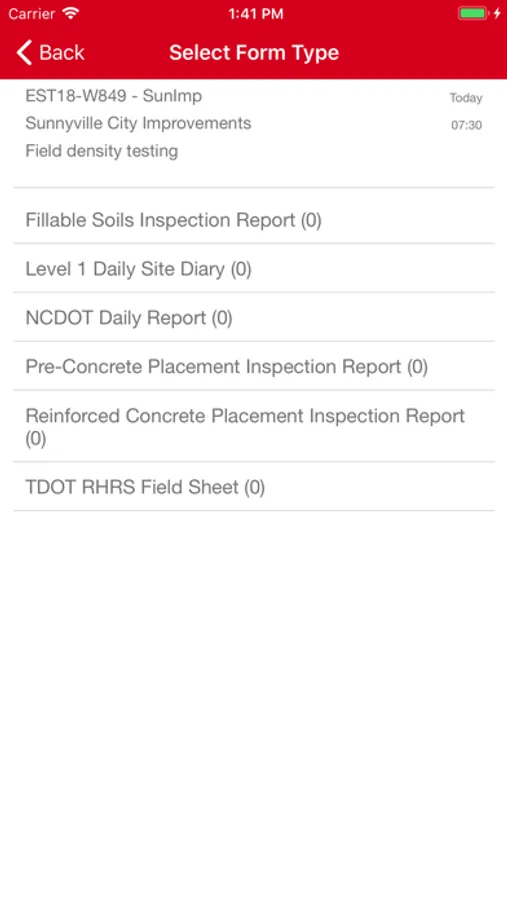 Carrier 1:41 PM

Back Select Form Type

EST18-W849 - SunImp Today
Sunnyville City Improvements 07:30
Field density testing

Fillable Soils Inspection Report (0)

Level 1 Daily Site Diary (0)

NCDOT Daily Report (0)

Pre-Concrete Placement Inspection Report (0)

Reinforced Concrete Placement Inspection Report (0)

TDOT RHRS Field Sheet (0)